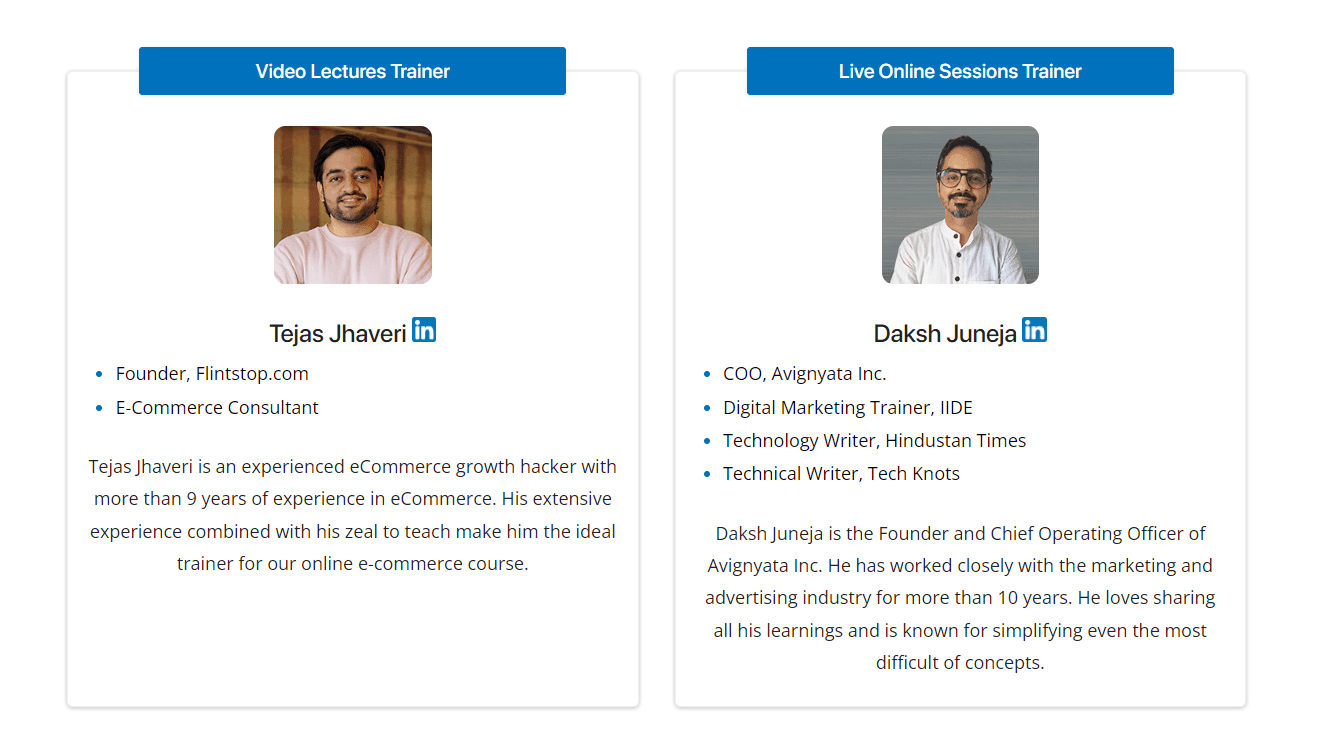 Video Lectures Trainer

Tejas Jhaveri in

- Founder, Flintstop.com
- E-Commerce Consultant

Tejas Jhaveri is an experienced eCommerce growth hacker with more than 9 years of experience in eCommerce. His extensive experience combined with his zeal to teach make him the ideal trainer for our online e-commerce course.

Live Online Sessions Trainer

Daksh Juneja in

- COO, Avignyata Inc.
- Digital Marketing Trainer, IIDE
- Technology Writer, Hindustan Times
- Technical Writer, Tech Knots

Daksh Juneja is the Founder and Chief Operating Officer of Avignyata Inc. He has worked closely with the marketing and advertising industry for more than 10 years. He loves sharing all his learnings and is known for simplifying even the most difficult of concepts.